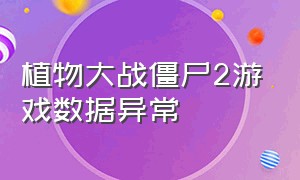 植物大战僵尸2游戏数据异常